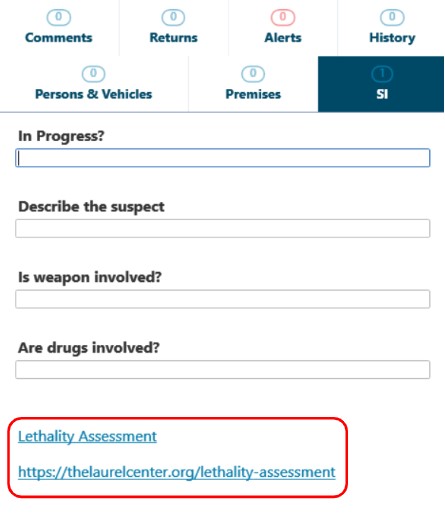 0
Comments

0
Returns

0
Alerts

0
History

0
Persons & Vehicles

0
Premises

1
SI

In Progress?

Describe the suspect

Is weapon involved?

Are drugs involved?

Lethality Assessment

https://thelaurelcenter.org/lethality-assessment